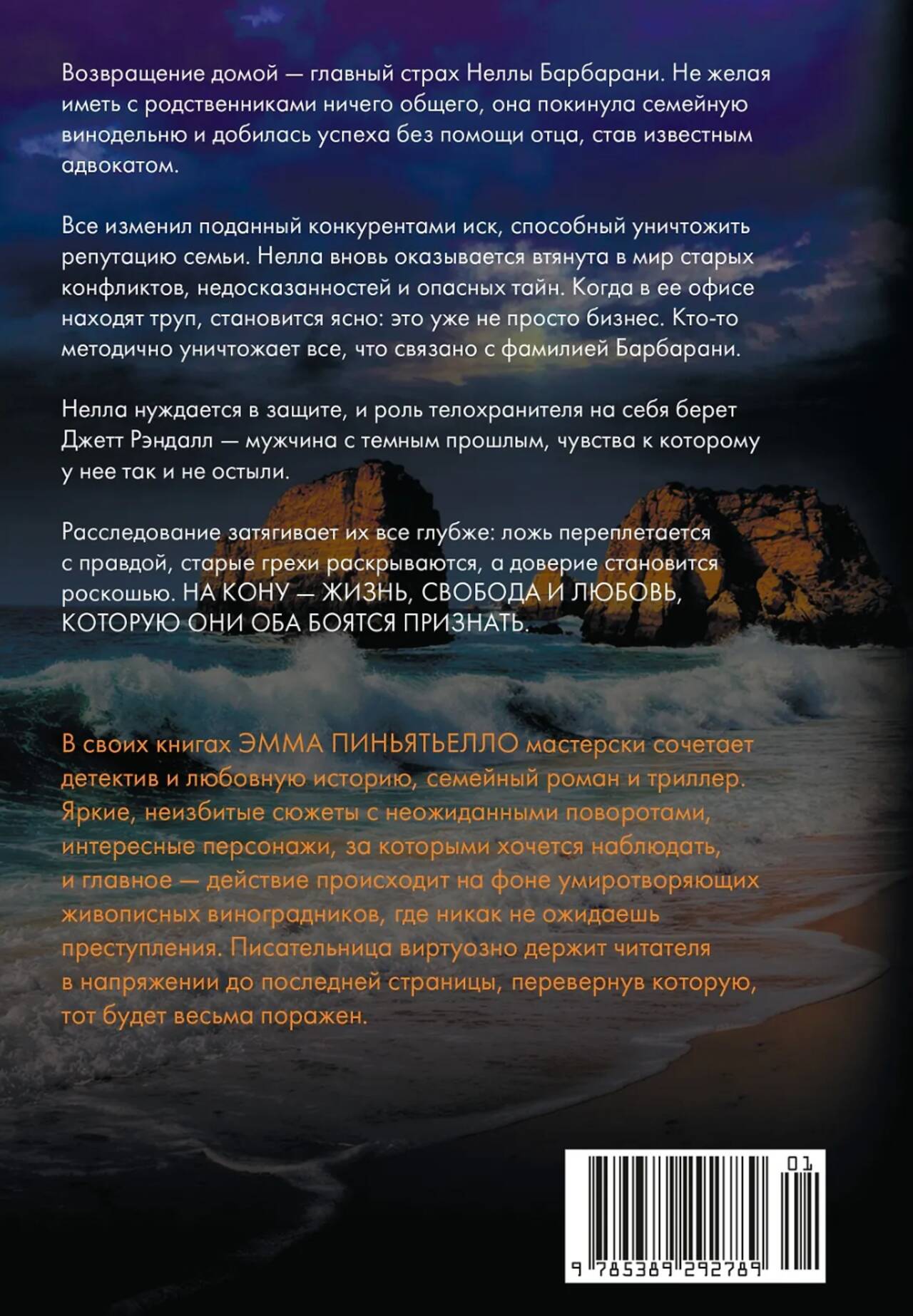 Возвращение домой — главный страх Неллы Барбарани. Не желая иметь с родственниками ничего общего, она покинула семейную винодельню и добилась успеха без помощи отца, став известным адвокатом.

Все изменил поданный конкурентами иск, способный уничтожить репутацию семьи. Нелла вновь оказывается втянута в мир старых конфликтов, недосказанностей и опасных тайн. Когда в ее офисе находят труп, становится ясно: это уже не просто бизнес. Кто-то методично уничтожает все, что связано с фамилией Барбарани.

Нелла нуждается в защите, и роль телохранителя на себя берет Джетт Рэндалл — мужчина с темным прошлым, чувства к которому у нее так и не остыли.

Расследование затягивает их все глубже: ложь переплетается с правдой, старые грехи раскрываются, а доверие становится роскошью. НА КОНУ — ЖИЗНЬ, СВОБОДА И ЛЮБОВЬ, КОТОРУЮ ОНИ ОБА БОЯТСЯ ПРИЗНАТЬ.

В своих книгах ЭММА ПИНЬЯТЬЕЛЛО мастерски сочетает детектив и любовную историю, семейный роман и триллер. Яркие, неизбитые сюжеты с неожиданными поворотами, интересные персонажи, за которыми хочется наблюдать, и главное — действие происходит на фоне умиротворяющих живописных виноградников, где никак не ожидаешь преступления. Писательница виртуозно держит читателя в напряжении до последней страницы, перевернув которую, тот будет весьма поражен.

01

9 785389 292789